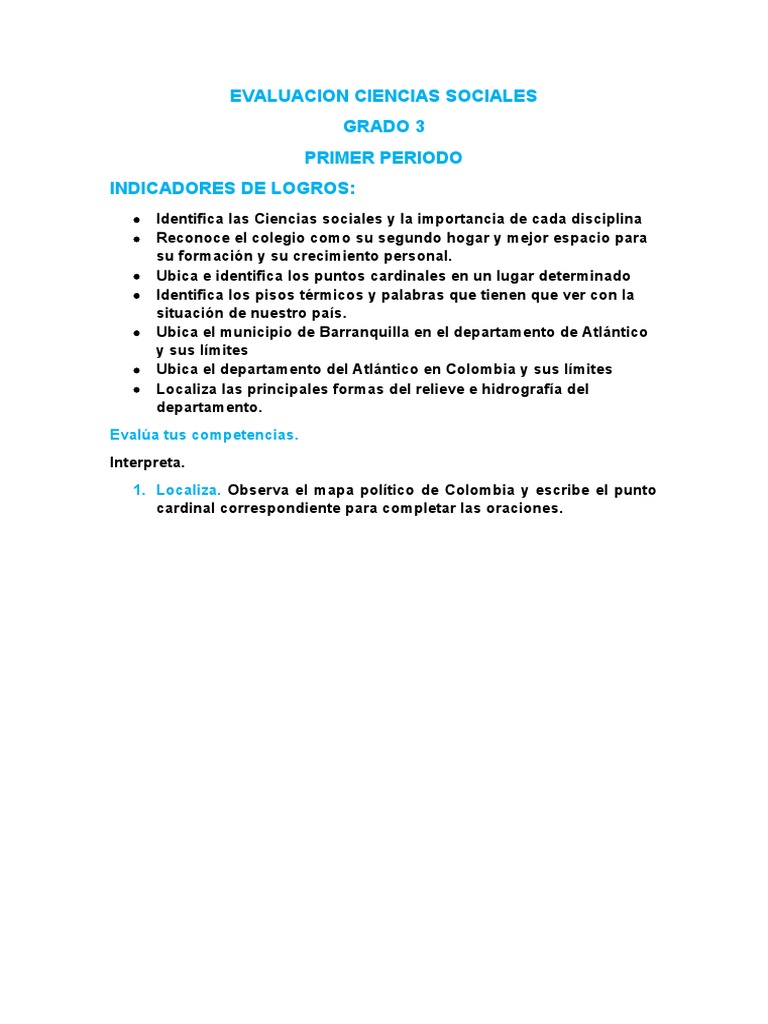 EVALUACION CIENCIAS SOCIALES

GRADO 3

PRIMER PERIODO

INDICADORES DE LOGROS:

- Identifica las Ciencias sociales y la importancia de cada disciplina
- Reconoce el colegio como su segundo hogar y mejor espacio para su formación y su crecimiento personal.
- Ubica e identifica los puntos cardinales en un lugar determinado
- Identifica los pisos térmicos y palabras que tienen que ver con la situación de nuestro país.
- Ubica el municipio de Barranquilla en el departamento de Atlántico y sus límites
- Ubica el departamento del Atlántico en Colombia y sus límites
- Localiza las principales formas del relieve e hidrografía del departamento.

Evalúa tus competencias.

Interpreta.

1. Localiza. Observa el mapa político de Colombia y escribe el punto cardinal correspondiente para completar las oraciones.